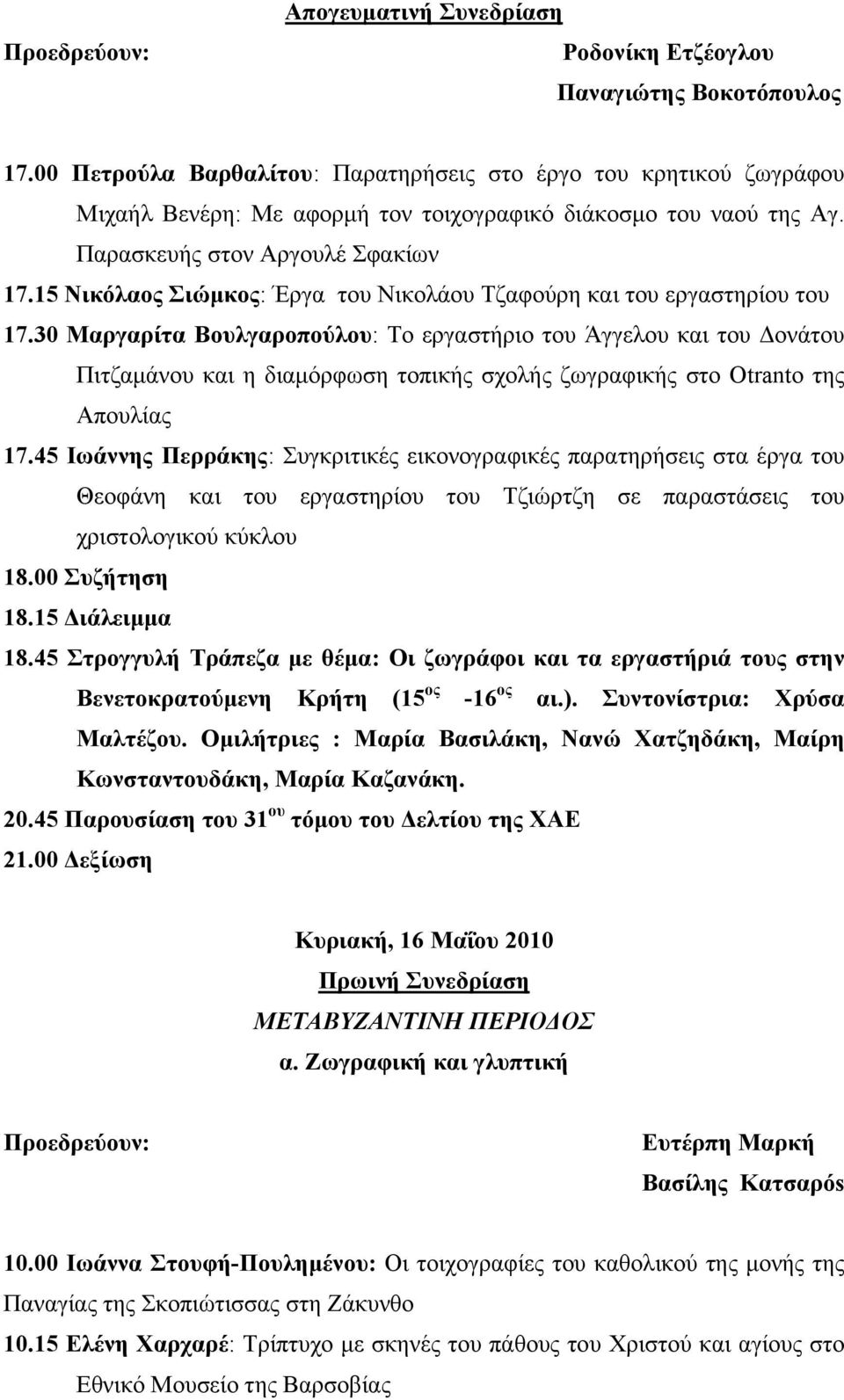 Απογευματινή Συνεδρίαση

Προεδρεύουν: Ροδονίκη Ετζέογλου
Παναγιώτης Βοκοτόπουλος

17.00 Πετρούλα Βαρθαλίτου: Παρατηρήσεις στο έργο του κρητικού ζωγράφου Μιχαήλ Βενέρη: Με αφορμή τον τοιχογραφικό διάκοσμο του ναού της Αγ. Παρασκευής στον Αργουλέ Σφακίων

17.15 Νικόλαος Σιώμκος: Έργα του Νικολάου Τζαφούρη και του εργαστηρίου του

17.30 Μαργαρίτα Βουλγαροπούλου: Το εργαστήριο του Άγγελου και του Δονάτου Πιτζαμάνου και η διαμόρφωση τοπικής σχολής ζωγραφικής στο Otranto της Απουλίας

17.45 Ιωάννης Περράκης: Συγκριτικές εικονογραφικές παρατηρήσεις στα έργα του Θεοφάνη και του εργαστηρίου του Τζιώρτζη σε παραστάσεις του χριστολογικού κύκλου

18.00 Συζήτηση

18.15 Διάλειμμα

18.45 Στρογγυλή Τράπεζα με θέμα: Οι ζωγράφοι και τα εργαστήριά τους στην Βενετοκρατούμενη Κρήτη ($15^{ος}$ -$16^{ος}$ αι.). Συντονίστρια: Χρύσα Μαλτέζου. Ομιλήτριες : Μαρία Βασιλάκη, Νανώ Χατζηδάκη, Μαίρη Κωνσταντουδάκη, Μαρία Καζανάκη.

20.45 Παρουσίαση του $31^{ου}$ τόμου του Δελτίου της ΧΑΕ

21.00 Δεξίωση

Κυριακή, 16 Μαΐου 2010
Πρωινή Συνεδρίαση
ΜΕΤΑΒΥΖΑΝΤΙΝΗ ΠΕΡΙΟΔΟΣ
α. Ζωγραφική και γλυπτική

Προεδρεύουν: Ευτέρπη Μαρκή
Βασίλης Κατσαρός

10.00 Ιωάννα Στουφή-Πουλημένου: Οι τοιχογραφίες του καθολικού της μονής της Παναγίας της Σκοπιώτισσας στη Ζάκυνθο

10.15 Ελένη Χαρχαρέ: Τρίπτυχο με σκηνές του πάθους του Χριστού και αγίους στο Εθνικό Μουσείο της Βαρσοβίας